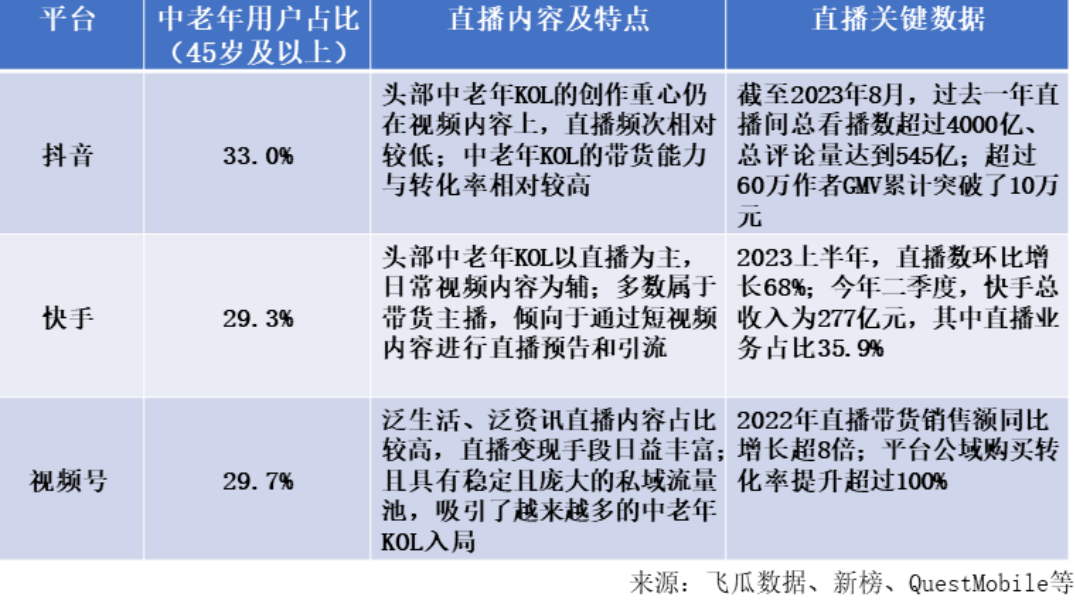 | 平台 | 中老年用户占比（45岁及以上） | 直播内容及特点 | 直播关键数据 |
|---|---|---|---|
| 抖音 | 33.0% | 头部中老年KOL的创作重心仍在视频内容上，直播频次相对较低；中老年KOL的带货能力与转化率相对较高 | 截至2023年8月，过去一年直播间总看播数超过4000亿、总评论量达到545亿；超过60万作者GMV累计突破了10万元 |
| 快手 | 29.3% | 头部中老年KOL以直播为主，日常视频内容为辅；多数属于带货主播，倾向于通过短视频内容进行直播预告和引流 | 2023上半年，直播数环比增长68%；今年二季度，快手总收入为277亿元，其中直播业务占比35.9% |
| 视频号 | 29.7% | 泛生活、泛资讯直播内容占比较高，直播变现手段日益丰富；且具有稳定且庞大的私域流量池，吸引了越来越多的中老年KOL入局 | 2022年直播带货销售额同比增长超8倍；平台公域购买转化率提升超过100% |

来源：飞瓜数据、新榜、QuestMobile等